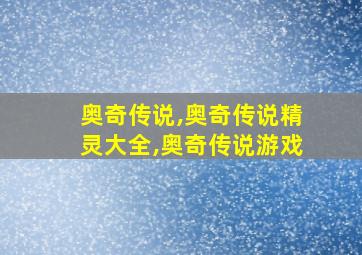 奥奇传说,奥奇传说精灵大全,奥奇传说游戏